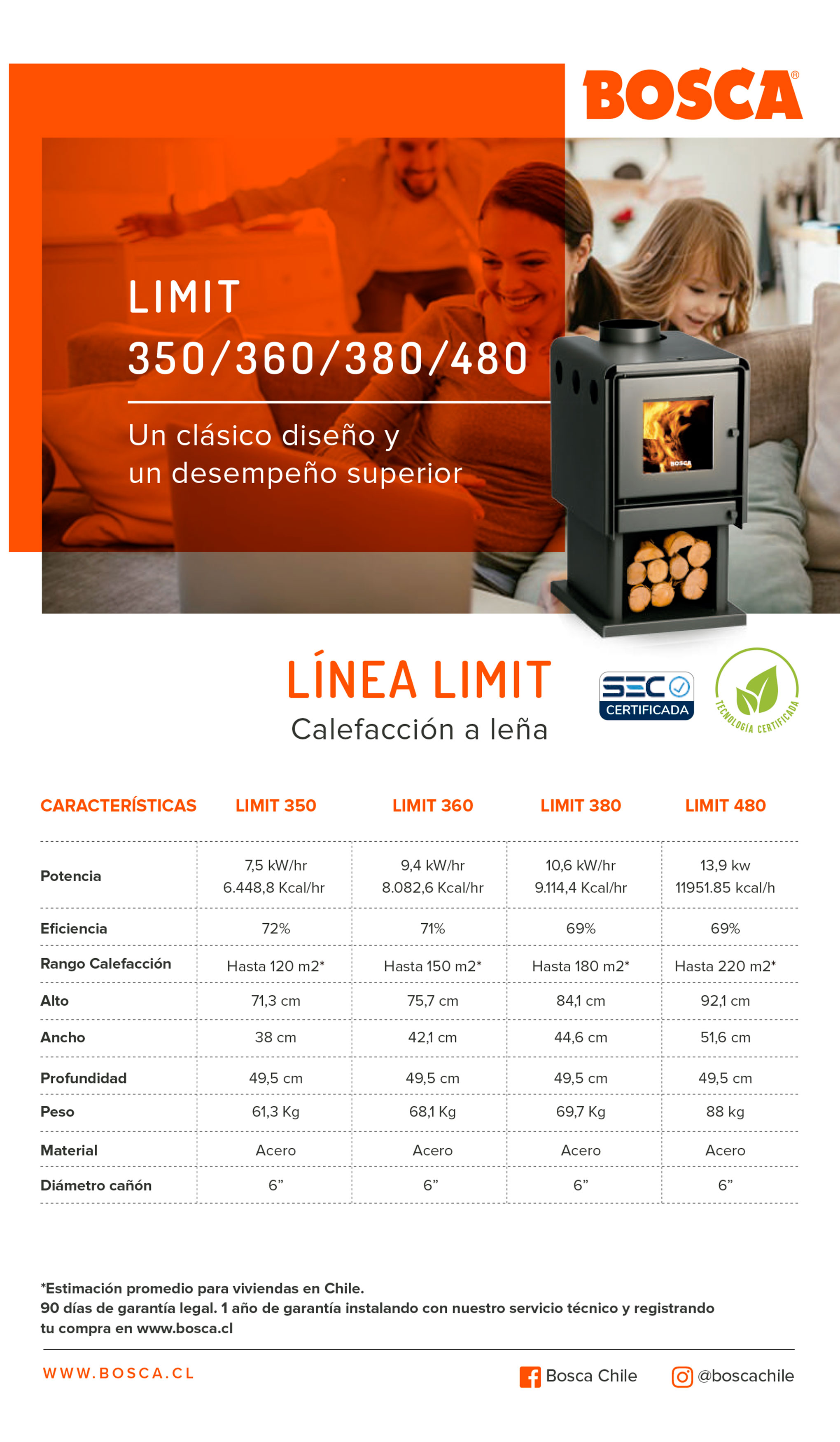 BOSCA®

LIMIT
350/360/380/480

Un clásico diseño y un desempeño superior

BOSCA

LÍNEA LIMIT
Calefacción a leña

SEC CERTIFICADA

TECNOLOGÍA CERTIFICADA

| CARACTERÍSTICAS | LIMIT 350 | LIMIT 360 | LIMIT 380 | LIMIT 480 |
|---|---|---|---|---|
| Potencia | 7,5 kW/hr 6.448,8 Kcal/hr | 9,4 kW/hr 8.082,6 Kcal/hr | 10,6 kW/hr 9.114,4 Kcal/hr | 13,9 kw 11951.85 kcal/h |
| Eficiencia | 72% | 71% | 69% | 69% |
| Rango Calefacción | Hasta 120 m2* | Hasta 150 m2* | Hasta 180 m2* | Hasta 220 m2* |
| Alto | 71,3 cm | 75,7 cm | 84,1 cm | 92,1 cm |
| Ancho | 38 cm | 42,1 cm | 44,6 cm | 51,6 cm |
| Profundidad | 49,5 cm | 49,5 cm | 49,5 cm | 49,5 cm |
| Peso | 61,3 Kg | 68,1 Kg | 69,7 Kg | 88 kg |
| Material | Acero | Acero | Acero | Acero |
| Diámetro cañón | 6” | 6” | 6” | 6” |

*Estimación promedio para viviendas en Chile.
90 días de garantía legal. 1 año de garantía instalando con nuestro servicio técnico y registrando tu compra en www.bosca.cl

WWW.BOSCA.CL

Bosca Chile

@boscachile